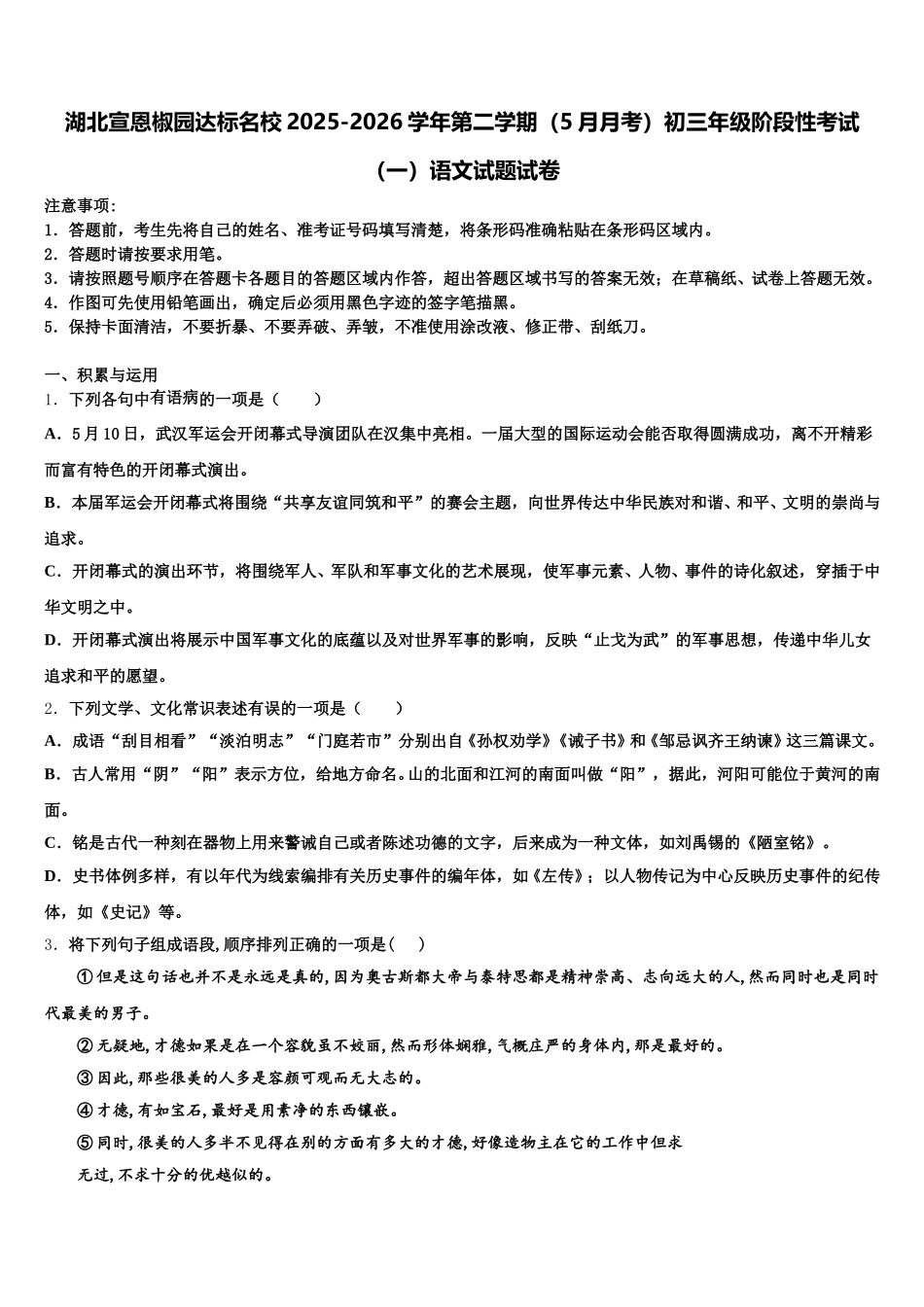 湖北宣恩椒园达标名校 2025-2026 学年第二学期（5 月月考）初三年级阶段性考试（一）语文试题试卷

注意事项：
1．答题前，考生先将自己的姓名、准考证号码填写清楚，将条形码准确粘贴在条形码区域内。
2．答题时请按要求用笔。
3．请按照题号顺序在答题卡各题目的答题区域内作答，超出答题区域书写的答案无效；在草稿纸、试卷上答题无效。
4．作图可先使用铅笔画出，确定后必须用黑色字迹的签字笔描黑。
5．保持卡面清洁，不要折暴、不要弄破、弄皱，不准使用涂改液、修正带、刮纸刀。

一、积累与运用
1．下列各句中有语病的一项是（　　）
A．5 月 10 日，武汉军运会开闭幕式导演团队在汉集中亮相。一届大型的国际运动会能否取得圆满成功，离不开精彩而富有特色的开闭幕式演出。
B．本届军运会开闭幕式将围绕“共享友谊同筑和平”的赛会主题，向世界传达中华民族对和谐、和平、文明的崇尚与追求。
C．开闭幕式的演出环节，将围绕军人、军队和军事文化的艺术展现，使军事元素、人物、事件的诗化叙述，穿插于中华文明之中。
D．开闭幕式演出将展示中国军事文化的底蕴以及对世界军事的影响，反映“止戈为武”的军事思想，传递中华儿女追求和平的愿望。
2．下列文学、文化常识表述有误的一项是（　　）
A．成语“刮目相看”“淡泊明志”“门庭若市”分别出自《孙权劝学》《诫子书》和《邹忌讽齐王纳谏》这三篇课文。
B．古人常用“阴”“阳”表示方位，给地方命名。山的北面和江河的南面叫做“阳”，据此，河阳可能位于黄河的南面。
C．铭是古代一种刻在器物上用来警诫自己或者陈述功德的文字，后来成为一种文体，如刘禹锡的《陋室铭》。
D．史书体例多样，有以年代为线索编排有关历史事件的编年体，如《左传》；以人物传记为中心反映历史事件的纪传体，如《史记》等。
3．将下列句子组成语段，顺序排列正确的一项是（　）
①但是这句话也并不是永远是真的，因为奥古斯都大帝与泰特思都是精神崇高、志向远大的人，然而同时也是同时代最美的男子。
②无疑地，才德如果是在一个容貌虽不姣丽，然而形体娴雅，气概庄严的身体内，那是最好的。
③因此，那些很美的人多是容颜可观而无大志的。
④才德，有如宝石，最好是用素净的东西镶嵌。
⑤同时，很美的人多半不见得在别的方面有多大的才德，好像造物主在它的工作中但求无过，不求十分的优越似的。